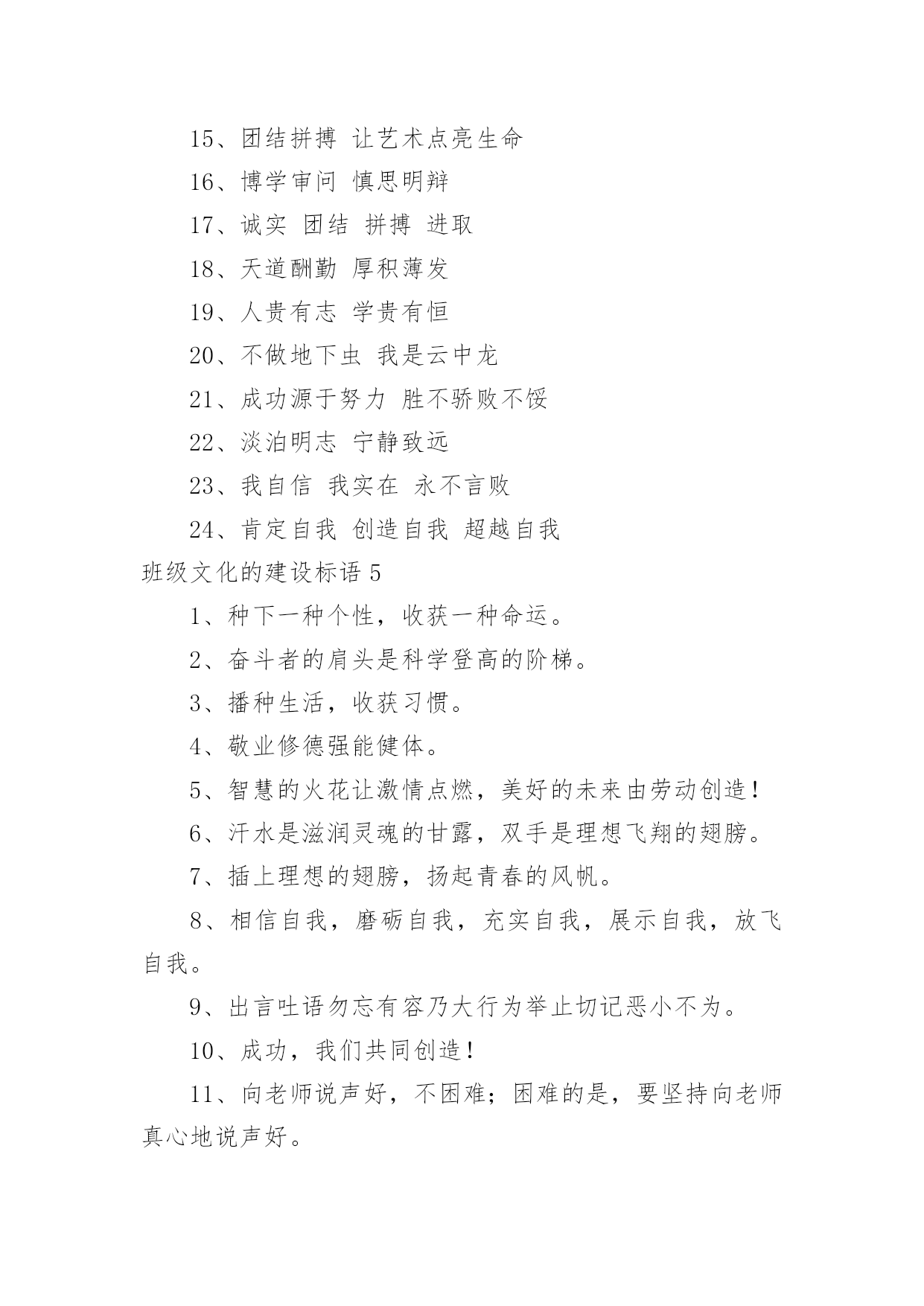 15、团结拼搏 让艺术点亮生命

16、博学审问 慎思明辩

17、诚实 团结 拼搏 进取

18、天道酬勤 厚积薄发

19、人贵有志 学贵有恒

20、不做地下虫 我是云中龙

21、成功源于努力 胜不骄败不馁

22、淡泊明志 宁静致远

23、我自信 我实在 永不言败

24、肯定自我 创造自我 超越自我

班级文化的建设标语 5

1、种下一种个性，收获一种命运。

2、奋斗者的肩头是科学登高的阶梯。

3、播种生活，收获习惯。

4、敬业修德强能健体。

5、智慧的火花让激情点燃，美好的未来由劳动创造！

6、汗水是滋润灵魂的甘露，双手是理想飞翔的翅膀。

7、插上理想的翅膀，扬起青春的风帆。

8、相信自我，磨砺自我，充实自我，展示自我，放飞自我。

9、出言吐语勿忘有容乃大行为举止切记恶小不为。

10、成功，我们共同创造！

11、向老师说声好，不困难；困难的是，要坚持向老师真心地说声好。